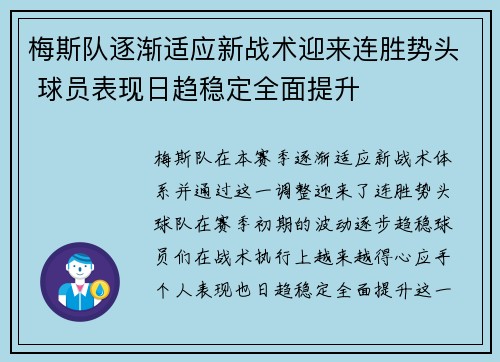 梅斯队逐渐适应新战术迎来连胜势头 球员表现日趋稳定全面提升

梅斯队在本赛季逐渐适应新战术体系并通过这一调整迎来了连胜势头球队在赛季初期的波动逐步趋稳球员们在战术执行上越来越得心应手个人表现也日趋稳定全面提升这一